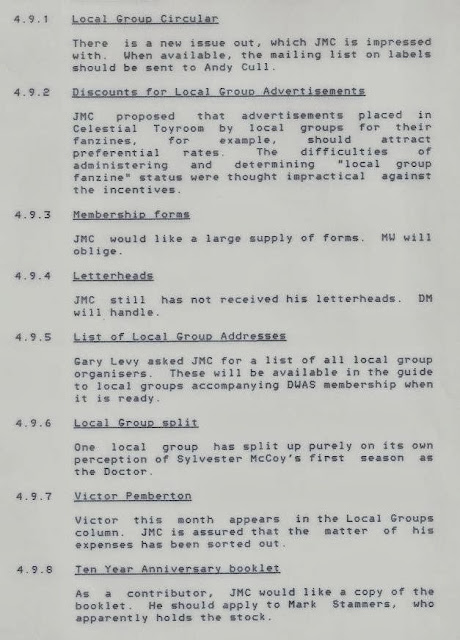 4.9.1 Local Group Circular

There is a new issue out, which JMC is impressed with. When available, the mailing list on labels should be sent to Andy Cull.

4.9.2 Discounts for Local Group Advertisements

JMC proposed that advertisements placed in Celestial Toyroom by local groups for their fanzines, for example, should attract preferential rates. The difficulties of administering and determining "local group fanzine" status were thought impractical against the incentives.

4.9.3 Membership forms

JMC would like a large supply of forms. MW will oblige.

4.9.4 Letterheads

JMC still has not received his letterheads. DM will handle.

4.9.5 List of Local Group Addresses

Gary Levy asked JMC for a list of all local group organisers. These will be available in the guide to local groups accompanying DWAS membership when it is ready.

4.9.6 Local Group split

One local group has split up purely on its own perception of Sylvester McCoy's first season as the Doctor.

4.9.7 Victor Pemberton

Victor this month appears in the Local Groups column. JMC is assured that the matter of his expenses has been sorted out.

4.9.8 Ten Year Anniversary booklet

As a contributor, JMC would like a copy of the booklet. He should apply to Mark Stammers, who apparently holds the stock.